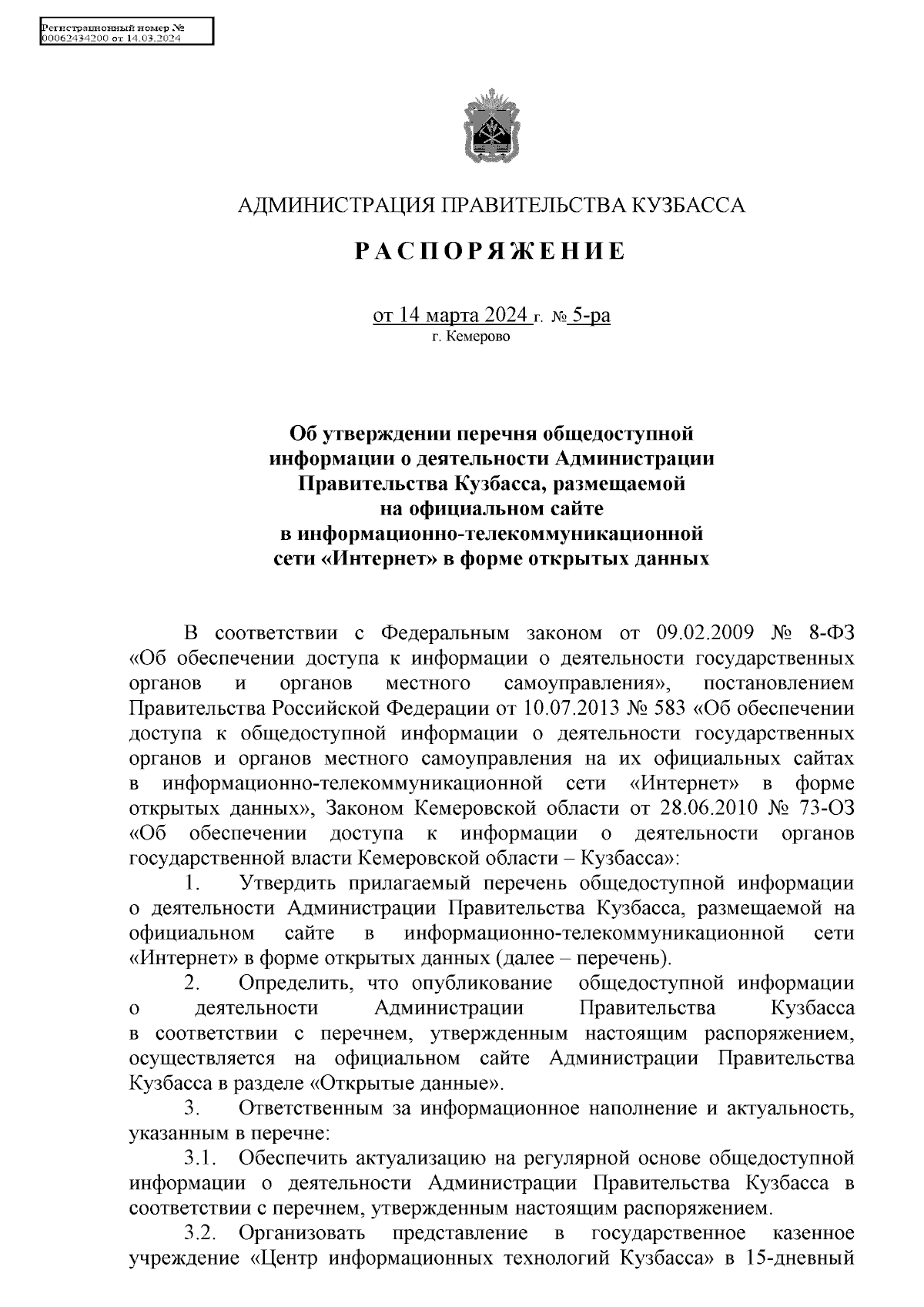 Регистрационный номер №
00062434200 от 14.03.2024

АДМИНИСТРАЦИЯ ПРАВИТЕЛЬСТВА КУЗБАССА

РАСПОРЯЖЕНИЕ

от 14 марта 2024 г. № 5-ра
г. Кемерово

Об утверждении перечня общедоступной информации о деятельности Администрации Правительства Кузбасса, размещаемой на официальном сайте в информационно-телекоммуникационной сети «Интернет» в форме открытых данных

В соответствии с Федеральным законом от 09.02.2009 № 8-ФЗ «Об обеспечении доступа к информации о деятельности государственных органов и органов местного самоуправления», постановлением Правительства Российской Федерации от 10.07.2013 № 583 «Об обеспечении доступа к общедоступной информации о деятельности государственных органов и органов местного самоуправления на их официальных сайтах в информационно-телекоммуникационной сети «Интернет» в форме открытых данных», Законом Кемеровской области от 28.06.2010 № 73-ОЗ «Об обеспечении доступа к информации о деятельности органов государственной власти Кемеровской области – Кузбасса»:

1. Утвердить прилагаемый перечень общедоступной информации о деятельности Администрации Правительства Кузбасса, размещаемой на официальном сайте в информационно-телекоммуникационной сети «Интернет» в форме открытых данных (далее – перечень).

2. Определить, что опубликование общедоступной информации о деятельности Администрации Правительства Кузбасса в соответствии с перечнем, утвержденным настоящим распоряжением, осуществляется на официальном сайте Администрации Правительства Кузбасса в разделе «Открытые данные».

3. Ответственным за информационное наполнение и актуальность, указанным в перечне:

3.1. Обеспечить актуализацию на регулярной основе общедоступной информации о деятельности Администрации Правительства Кузбасса в соответствии с перечнем, утвержденным настоящим распоряжением.

3.2. Организовать представление в государственное казенное учреждение «Центр информационных технологий Кузбасса» в 15-дневный